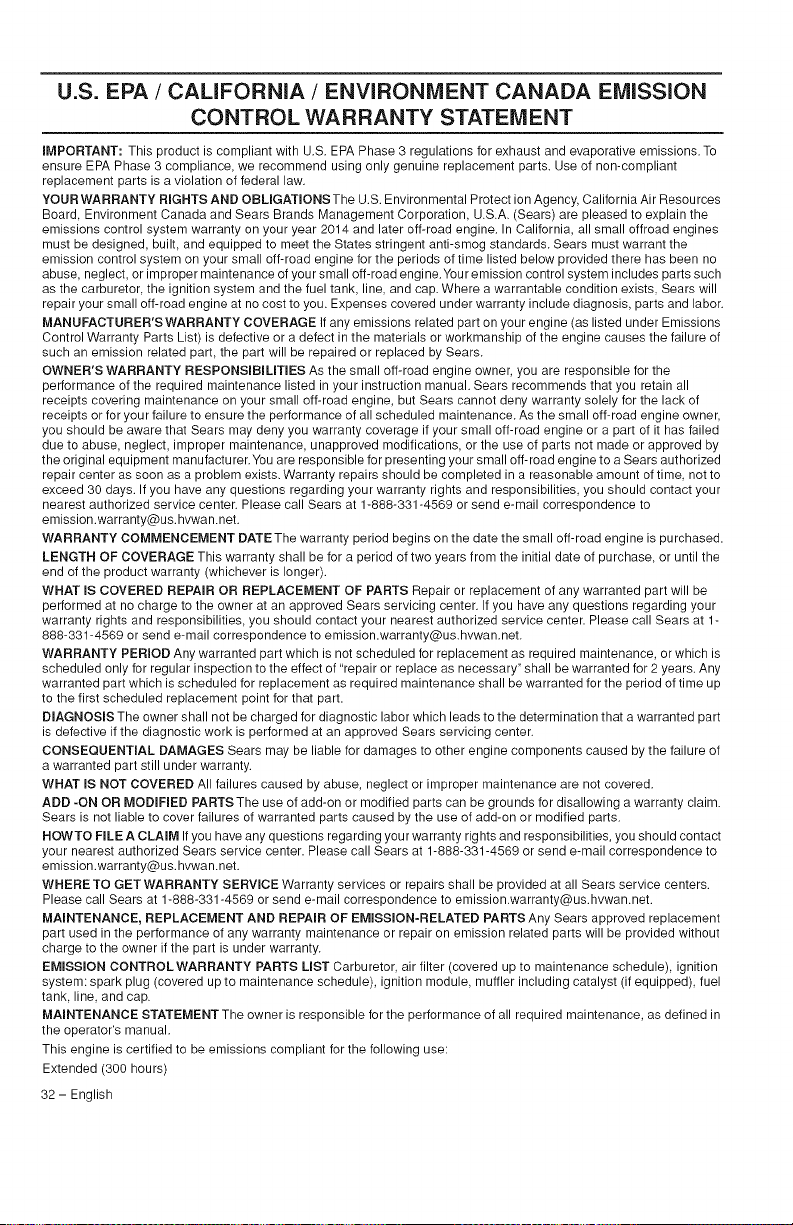 U.S. EPA / CALIFORNIA / ENVIRONMENT CANADA EMISSION CONTROL WARRANTY STATEMENT

IMPORTANT: This product is compliant with U.S. EPA Phase 3 regulations for exhaust and evaporative emissions. To ensure EPA Phase 3 compliance, we recommend using only genuine replacement parts. Use of non-compliant replacement parts is a violation of federal law.

YOUR WARRANTY RIGHTS AND OBLIGATIONS The U.S. Environmental Protect ion Agency, California Air Resources Board, Environment Canada and Sears Brands Management Corporation, U.S.A. (Sears) are pleased to explain the emissions control system warranty on your year 2014 and later off-road engine. In California, all small offroad engines must be designed, built, and equipped to meet the States stringent anti-smog standards. Sears must warrant the emission control system on your small off-road engine for the periods of time listed below provided there has been no abuse, neglect, or improper maintenance of your small off-road engine. Your emission control system includes parts such as the carburetor, the ignition system and the fuel tank, line, and cap. Where a warrantable condition exists, Sears will repair your small off-road engine at no cost to you. Expenses covered under warranty include diagnosis, parts and labor.

MANUFACTURER'S WARRANTY COVERAGE If any emissions related part on your engine (as listed under Emissions Control Warranty Parts List) is defective or a defect in the materials or workmanship of the engine causes the failure of such an emission related part, the part will be repaired or replaced by Sears.

OWNER'S WARRANTY RESPONSIBILITIES As the small off-road engine owner, you are responsible for the performance of the required maintenance listed in your instruction manual. Sears recommends that you retain all receipts covering maintenance on your small off-road engine, but Sears cannot deny warranty solely for the lack of receipts or for your failure to ensure the performance of all scheduled maintenance. As the small off-road engine owner, you should be aware that Sears may deny you warranty coverage if your small off-road engine or a part of it has failed due to abuse, neglect, improper maintenance, unapproved modifications, or the use of parts not made or approved by the original equipment manufacturer. You are responsible for presenting your small off-road engine to a Sears authorized repair center as soon as a problem exists. Warranty repairs should be completed in a reasonable amount of time, not to exceed 30 days. If you have any questions regarding your warranty rights and responsibilities, you should contact your nearest authorized service center. Please call Sears at 1-888-331-4569 or send e-mail correspondence to emission.warranty@us.hvwan.net.

WARRANTY COMMENCEMENT DATE The warranty period begins on the date the small off-road engine is purchased.

LENGTH OF COVERAGE This warranty shall be for a period of two years from the initial date of purchase, or until the end of the product warranty (whichever is longer).

WHAT IS COVERED REPAIR OR REPLACEMENT OF PARTS Repair or replacement of any warranted part will be performed at no charge to the owner at an approved Sears servicing center. If you have any questions regarding your warranty rights and responsibilities, you should contact your nearest authorized service center. Please call Sears at 1-888-331-4569 or send e-mail correspondence to emission.warranty@us.hvwan.net.

WARRANTY PERIOD Any warranted part which is not scheduled for replacement as required maintenance, or which is scheduled only for regular inspection to the effect of "repair or replace as necessary" shall be warranted for 2 years. Any warranted part which is scheduled for replacement as required maintenance shall be warranted for the period of time up to the first scheduled replacement point for that part.

DIAGNOSIS The owner shall not be charged for diagnostic labor which leads to the determination that a warranted part is defective if the diagnostic work is performed at an approved Sears servicing center.

CONSEQUENTIAL DAMAGES Sears may be liable for damages to other engine components caused by the failure of a warranted part still under warranty.

WHAT IS NOT COVERED All failures caused by abuse, neglect or improper maintenance are not covered.

ADD -ON OR MODIFIED PARTS The use of add-on or modified parts can be grounds for disallowing a warranty claim. Sears is not liable to cover failures of warranted parts caused by the use of add-on or modified parts.

HOW TO FILE A CLAIM If you have any questions regarding your warranty rights and responsibilities, you should contact your nearest authorized Sears service center. Please call Sears at 1-888-331-4569 or send e-mail correspondence to emission.warranty@us.hvwan.net.

WHERE TO GET WARRANTY SERVICE Warranty services or repairs shall be provided at all Sears service centers. Please call Sears at 1-888-331-4569 or send e-mail correspondence to emission.warranty@us.hvwan.net.

MAINTENANCE, REPLACEMENT AND REPAIR OF EMISSION-RELATED PARTS Any Sears approved replacement part used in the performance of any warranty maintenance or repair on emission related parts will be provided without charge to the owner if the part is under warranty.

EMISSION CONTROL WARRANTY PARTS LIST Carburetor, air filter (covered up to maintenance schedule), ignition system: spark plug (covered up to maintenance schedule), ignition module, muffler including catalyst (if equipped), fuel tank, line, and cap.

MAINTENANCE STATEMENT The owner is responsible for the performance of all required maintenance, as defined in the operator's manual.

This engine is certified to be emissions compliant for the following use:

Extended (300 hours)

32 – English